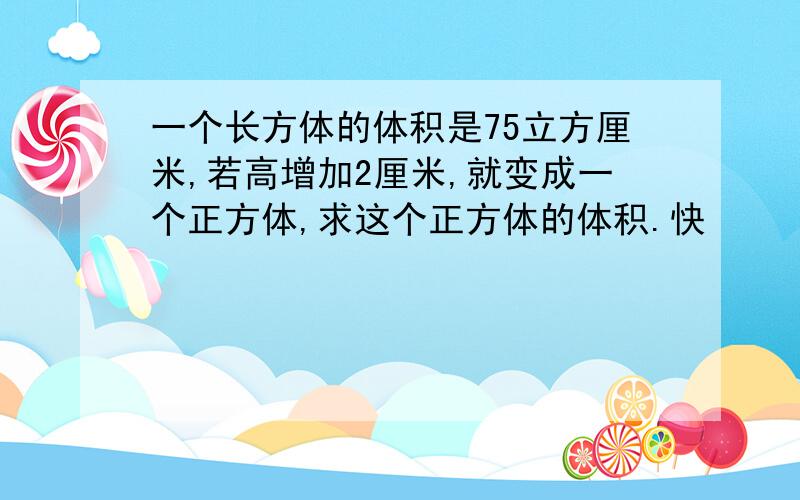 一个长方体的体积是75立方厘米,若高增加2厘米,就变成一个正方体,求这个正方体的体积.快